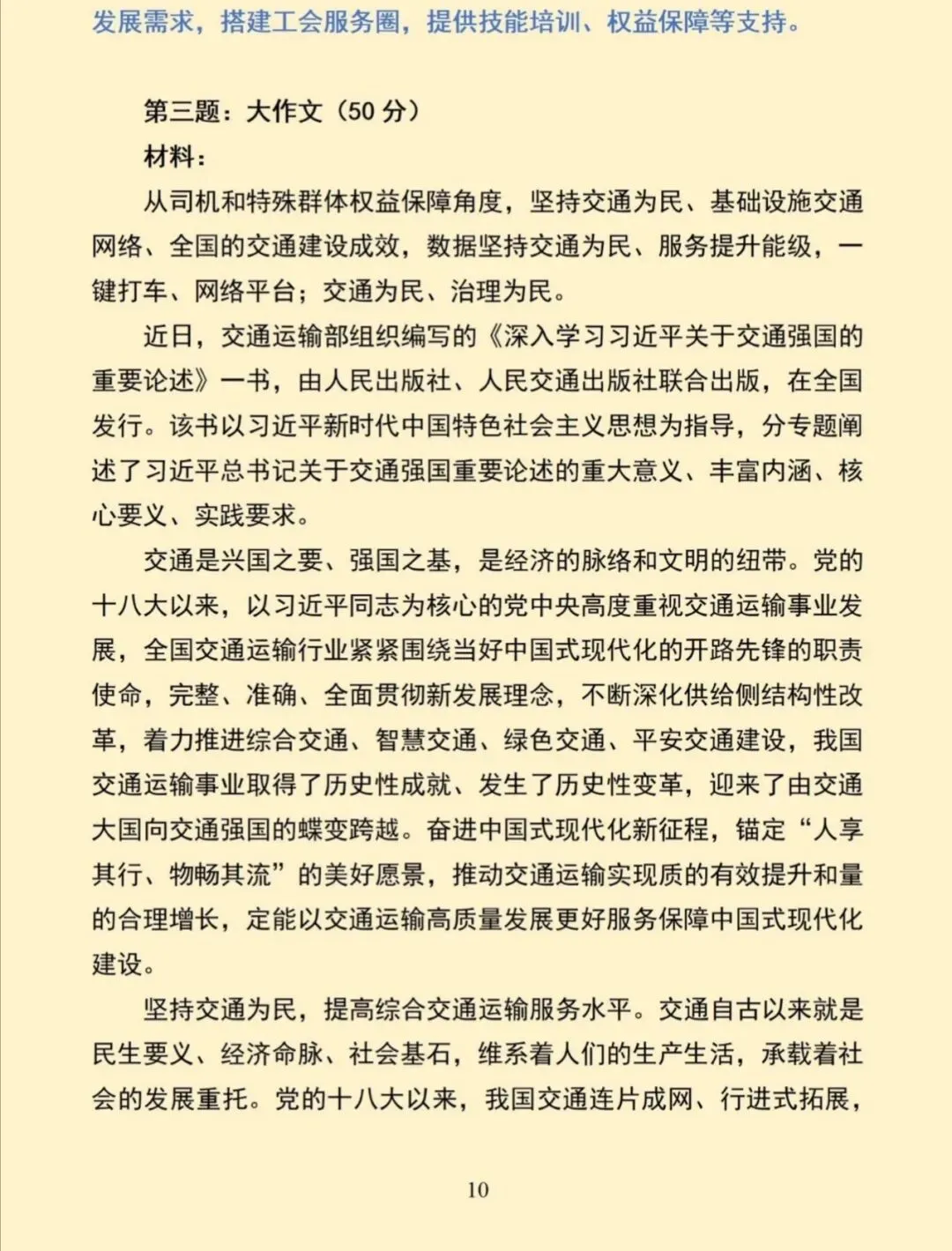 发展需求，搭建工会服务圈，提供技能培训、权益保障等支持。

第三题：大作文（50 分）

材料：

从司机和特殊群体权益保障角度，坚持交通为民、基础设施交通网络、全国的交通建设成效，数据坚持交通为民、服务提升能级，一键打车、网络平台；交通为民、治理为民。

近日，交通运输部组织编写的《深入学习习近平关于交通强国的重要论述》一书，由人民出版社、人民交通出版社联合出版，在全国发行。该书以习近平新时代中国特色社会主义思想为指导，分专题阐述了习近平总书记关于交通强国重要论述的重大意义、丰富内涵、核心要义、实践要求。

交通是兴国之要、强国之基，是经济的脉络和文明的纽带。党的十八大以来，以习近平同志为核心的党中央高度重视交通运输事业发展，全国交通运输行业紧紧围绕当好中国式现代化的开路先锋的职责使命，完整、准确、全面贯彻新发展理念，不断深化供给侧结构性改革，着力推进综合交通、智慧交通、绿色交通、平安交通建设，我国交通运输事业取得了历史性成就、发生了历史性变革，迎来了由交通大国向交通强国的蝶变跨越。奋进中国式现代化新征程，锚定“人享其行、物畅其流”的美好愿景，推动交通运输实现质的有效提升和量的合理增长，定能以交通运输高质量发展更好服务保障中国式现代化建设。

坚持交通为民，提高综合交通运输服务水平。交通自古以来就是民生要义、经济命脉、社会基石，维系着人们的生产生活，承载着社会的发展重托。党的十八大以来，我国交通连片成网、行进式拓展，

10